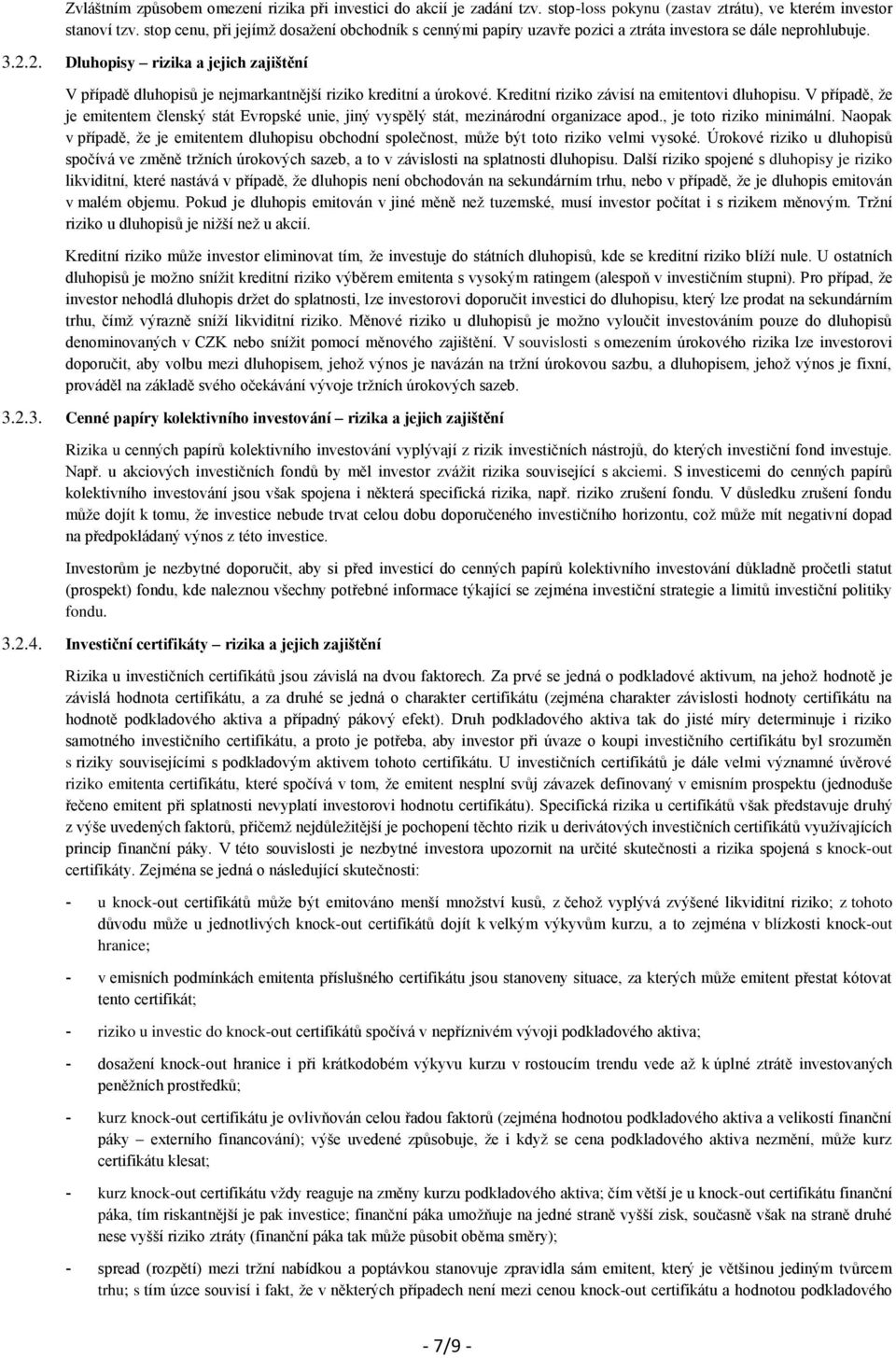 Zvláštním způsobem omezení rizika při investici do akcií je zadání tzv. stop-loss pokynu (zastav ztrátu), ve kterém investor stanoví tzv. stop cenu, při jejímž dosažení obchodník s cennými papíry uzavře pozici a ztráta investora se dále neprohlubuje.

3.2.2. Dluhopisy – rizika a jejich zajištění

V případě dluhopisů je nejmarkantnější riziko kreditní a úrokové. Kreditní riziko závisí na emitentovi dluhopisu. V případě, že je emitentem členský stát Evropské unie, jiný vyspělý stát, mezinárodní organizace apod., je toto riziko minimální. Naopak v případě, že je emitentem dluhopisu obchodní společnost, může být toto riziko velmi vysoké. Úrokové riziko u dluhopisů spočívá ve změně tržních úrokových sazeb, a to v závislosti na splatnosti dluhopisu. Další riziko spojené s dluhopisy je riziko likviditní, které nastává v případě, že dluhopis není obchodován na sekundárním trhu, nebo v případě, že je dluhopis emitován v malém objemu. Pokud je dluhopis emitován v jiné měně než tuzemské, musí investor počítat i s rizikem měnovým. Tržní riziko u dluhopisů je nižší než u akcií.

Kreditní riziko může investor eliminovat tím, že investuje do státních dluhopisů, kde se kreditní riziko blíží nule. U ostatních dluhopisů je možno snížit kreditní riziko výběrem emitenta s vysokým ratingem (alespoň v investičním stupni). Pro případ, že investor nehodlá dluhopis držet do splatnosti, lze investorovi doporučit investici do dluhopisu, který lze prodat na sekundárním trhu, čímž výrazně sníží likviditní riziko. Měnové riziko u dluhopisů je možno vyloučit investováním pouze do dluhopisů denominovaných v CZK nebo snížit pomocí měnového zajištění. V souvislosti s omezením úrokového rizika lze investorovi doporučit, aby volbu mezi dluhopisem, jehož výnos je navázán na tržní úrokovou sazbu, a dluhopisem, jehož výnos je fixní, prováděl na základě svého očekávání vývoje tržních úrokových sazeb.

3.2.3. Cenné papíry kolektivního investování – rizika a jejich zajištění

Rizika u cenných papírů kolektivního investování vyplývají z rizik investičních nástrojů, do kterých investiční fond investuje. Např. u akciových investičních fondů by měl investor zvážit rizika související s akciemi. S investicemi do cenných papírů kolektivního investování jsou však spojena i některá specifická rizika, např. riziko zrušení fondu. V důsledku zrušení fondu může dojít k tomu, že investice nebude trvat celou dobu doporučeného investičního horizontu, což může mít negativní dopad na předpokládaný výnos z této investice.

Investorům je nezbytné doporučit, aby si před investicí do cenných papírů kolektivního investování důkladně pročetli statut (prospekt) fondu, kde naleznou všechny potřebné informace týkající se zejména investiční strategie a limitů investiční politiky fondu.

3.2.4. Investiční certifikáty – rizika a jejich zajištění

Rizika u investičních certifikátů jsou závislá na dvou faktorech. Za prvé se jedná o podkladové aktivum, na jehož hodnotě je závislá hodnota certifikátu, a za druhé se jedná o charakter certifikátu (zejména charakter závislosti hodnoty certifikátu na hodnotě podkladového aktiva a případný pákový efekt). Druh podkladového aktiva tak do jisté míry determinuje i riziko samotného investičního certifikátu, a proto je potřeba, aby investor při úvaze o koupi investičního certifikátu byl srozuměn s riziky souvisejícími s podkladovým aktivem tohoto certifikátu. U investičních certifikátů je dále velmi významné úvěrové riziko emitenta certifikátu, které spočívá v tom, že emitent nesplní svůj závazek definovaný v emisním prospektu (jednoduše řečeno emitent při splatnosti nevyplatí investorovi hodnotu certifikátu). Specifická rizika u certifikátů však představuje druhý z výše uvedených faktorů, přičemž nejdůležitější je pochopení těchto rizik u derivátových investičních certifikátů využívajících princip finanční páky. V této souvislosti je nezbytné investora upozornit na určité skutečnosti a rizika spojená s knock-out certifikáty. Zejména se jedná o následující skutečnosti:

- u knock-out certifikátů může být emitováno menší množství kusů, z čehož vyplývá zvýšené likviditní riziko; z tohoto důvodu může u jednotlivých knock-out certifikátů dojít k velkým výkyvům kurzu, a to zejména v blízkosti knock-out hranice;

- v emisních podmínkách emitenta příslušného certifikátu jsou stanoveny situace, za kterých může emitent přestat kótovat tento certifikát;

- riziko u investic do knock-out certifikátů spočívá v nepříznivém vývoji podkladového aktiva;

- dosažení knock-out hranice i při krátkodobém výkyvu kurzu v rostoucím trendu vede až k úplné ztrátě investovaných peněžních prostředků;

- kurz knock-out certifikátu je ovlivňován celou řadou faktorů (zejména hodnotou podkladového aktiva a velikostí finanční páky – externího financování); výše uvedené způsobuje, že i když se cena podkladového aktiva nezmění, může kurz certifikátu klesat;

- kurz knock-out certifikátu vždy reaguje na změny kurzu podkladového aktiva; čím větší je u knock-out certifikátu finanční páka, tím riskantnější je pak investice; finanční páka umožňuje na jedné straně vyšší zisk, současně však na straně druhé nese vyšší riziko ztráty (finanční páka tak může působit oběma směry);

- spread (rozpětí) mezi tržní nabídkou a poptávkou stanovuje zpravidla sám emitent, který je většinou jediným tvůrcem trhu; s tím úzce souvisí i fakt, že v některých případech není mezi cenou knock-out certifikátu a hodnotou podkladového

- 7/9 -